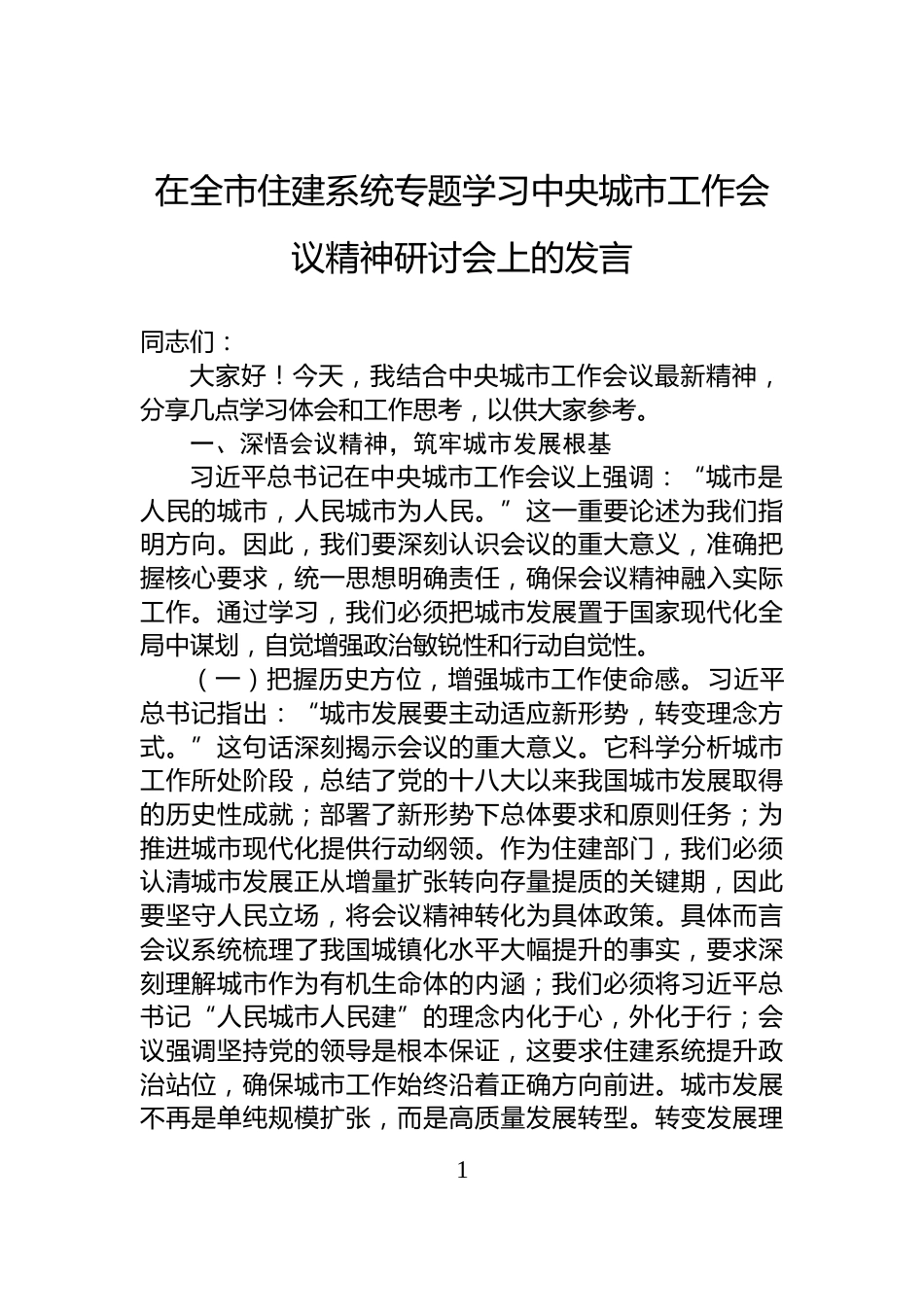 在全市住建系统专题学习中央城市工作会议精神研讨会上的发言

同志们：

大家好！今天，我结合中央城市工作会议最新精神，分享几点学习体会和工作思考，以供大家参考。

一、深悟会议精神，筑牢城市发展根基

习近平总书记在中央城市工作会议上强调：“城市是人民的城市，人民城市为人民。”这一重要论述为我们指明方向。因此，我们要深刻认识会议的重大意义，准确把握核心要求，统一思想明确责任，确保会议精神融入实际工作。通过学习，我们必须把城市发展置于国家现代化全局中谋划，自觉增强政治敏锐性和行动自觉性。

（一）把握历史方位，增强城市工作使命感。习近平总书记指出：“城市发展要主动适应新形势，转变理念方式。”这句话深刻揭示会议的重大意义。它科学分析城市工作所处阶段，总结了党的十八大以来我国城市发展取得的历史性成就；部署了新形势下总体要求和原则任务；为推进城市现代化提供行动纲领。作为住建部门，我们必须认清城市发展正从增量扩张转向存量提质的关键期，因此要坚守人民立场，将会议精神转化为具体政策。具体而言会议系统梳理了我国城镇化水平大幅提升的事实，要求深刻理解城市作为有机生命体的内涵；我们必须将习近平总书记“人民城市人民建”的理念内化于心，外化于行；会议强调坚持党的领导是根本保证，这要求住建系统提升政治站位，确保城市工作始终沿着正确方向前进。城市发展不再是单纯规模扩张，而是高质量发展转型。转变发展理

1